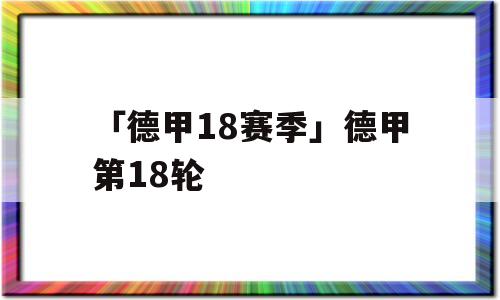 「德甲18赛季」德甲第18轮